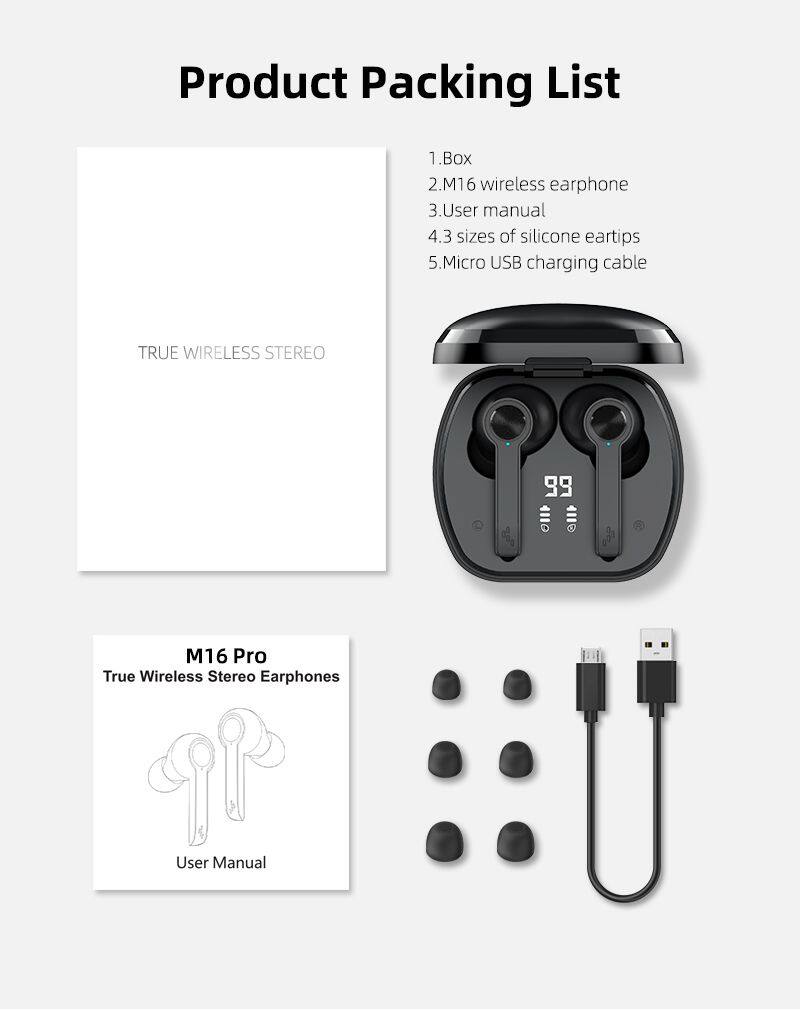 Product Packing List

TRUE WIRELESS STEREO

1.Box
2.M16 wireless earphone
3.User manual
4.3 sizes of silicone eartips
5.Micro USB charging cable

99

M16 Pro
True Wireless Stereo Earphones

User Manual